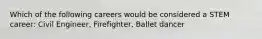 Which of the following careers would be considered a STEM career: Civil Engineer, Firefighter, Ballet dancer